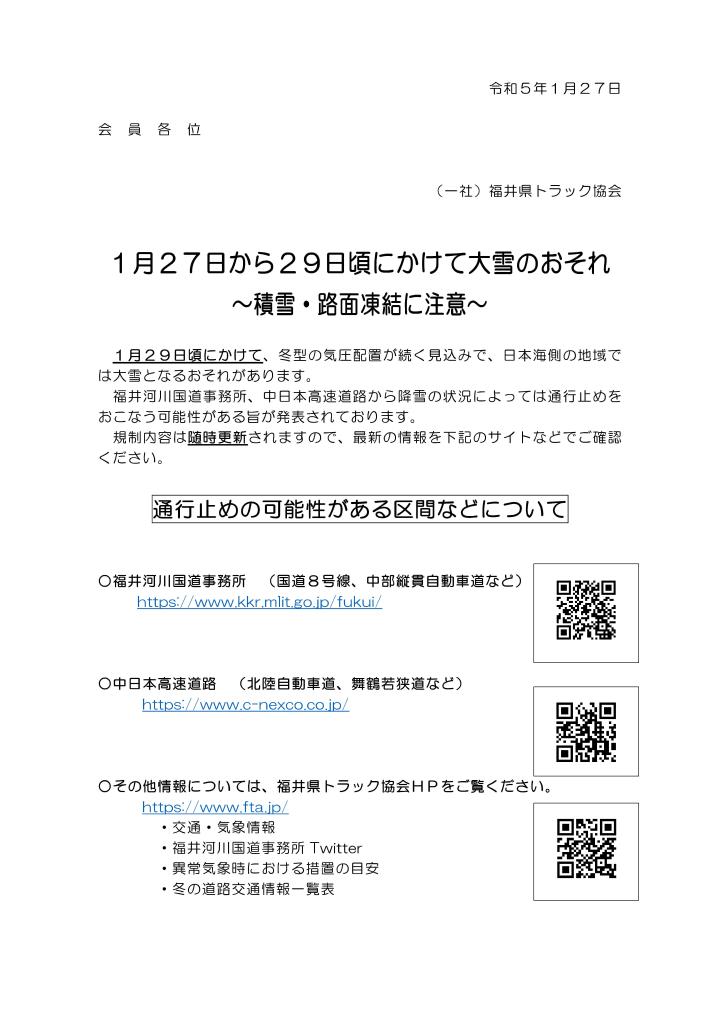 令和５年１月２７日

会 員 各 位

（一社）福井県トラック協会

１月２７日から２９日頃にかけて大雪のおそれ
～積雪・路面凍結に注意～

１月２９日頃にかけて、冬型の気圧配置が続く見込みで、日本海側の地域では大雪となるおそれがあります。
福井河川国道事務所、中日本高速道路から降雪の状況によっては通行止めをおこなう可能性がある旨が発表されております。
規制内容は随時更新されますので、最新の情報を下記のサイトなどでご確認ください。

通行止めの可能性がある区間などについて

○福井河川国道事務所　（国道８号線、中部縦貫自動車道など）
https://www.kkr.mlit.go.jp/fukui/

○中日本高速道路　（北陸自動車道、舞鶴若狭道など）
https://www.c-nexco.co.jp/

○その他情報については、福井県トラック協会ＨＰをご覧ください。
https://www.fta.jp/
・交通・気象情報
・福井河川国道事務所 Twitter
・異常気象時における措置の目安
・冬の道路交通情報一覧表